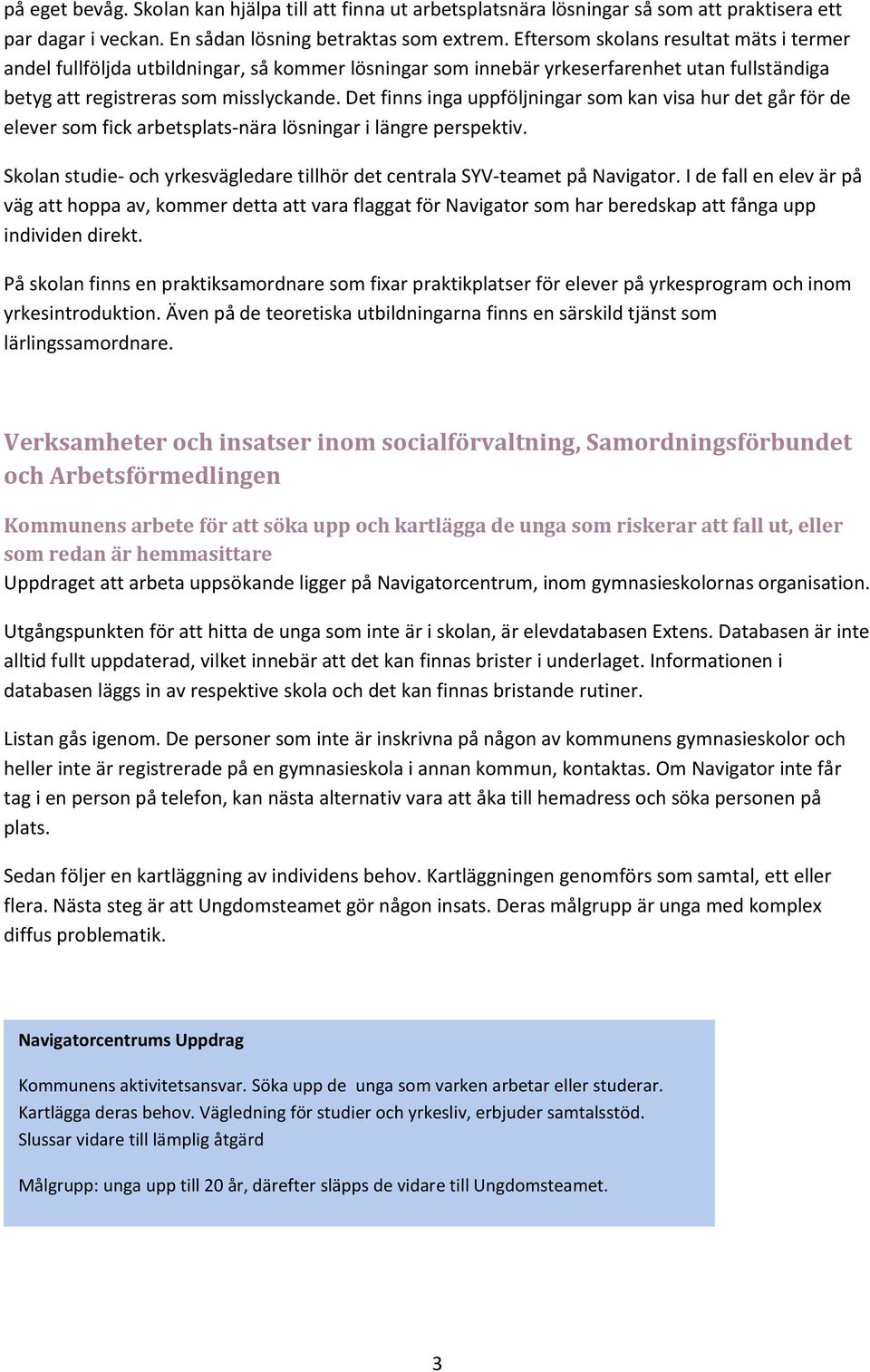 på eget bevåg. Skolan kan hjälpa till att finna ut arbetsplatsnära lösningar så som att praktisera ett par dagar i veckan. En sådan lösning betraktas som extrem. Eftersom skolans resultat mäts i termer andel fullföljda utbildningar, så kommer lösningar som innebär yrkeserfarenhet utan fullständiga betyg att registreras som misslyckande. Det finns inga uppföljningar som kan visa hur det går för de elever som fick arbetsplats-nära lösningar i längre perspektiv.

Skolan studie- och yrkesvägledare tillhör det centrala SYV-teamet på Navigator. I de fall en elev är på väg att hoppa av, kommer detta att vara flaggat för Navigator som har beredskap att fånga upp individen direkt.

På skolan finns en praktiksamordnare som fixar praktikplatser för elever på yrkesprogram och inom yrkesintroduktion. Även på de teoretiska utbildningarna finns en särskild tjänst som lärlingssamordnare.

Verksamheter och insatser inom socialförvaltning, Samordningsförbundet och Arbetsförmedlingen

Kommunens arbete för att söka upp och kartlägga de unga som riskerar att fall ut, eller som redan är hemmasittare
Uppdraget att arbeta uppsökande ligger på Navigatorcentrum, inom gymnasieskolornas organisation.

Utgångspunkten för att hitta de unga som inte är i skolan, är elevdatabasen Extens. Databasen är inte alltid fullt uppdaterad, vilket innebär att det kan finnas brister i underlaget. Informationen i databasen läggs in av respektive skola och det kan finnas bristande rutiner.

Listan gås igenom. De personer som inte är inskrivna på någon av kommunens gymnasieskolor och heller inte är registrerade på en gymnasieskola i annan kommun, kontaktas. Om Navigator inte får tag i en person på telefon, kan nästa alternativ vara att åka till hemadress och söka personen på plats.

Sedan följer en kartläggning av individens behov. Kartläggningen genomförs som samtal, ett eller flera. Nästa steg är att Ungdomsteamet gör någon insats. Deras målgrupp är unga med komplex diffus problematik.

Navigatorcentrums Uppdrag

Kommunens aktivitetsansvar. Söka upp de unga som varken arbetar eller studerar. Kartlägga deras behov. Vägledning för studier och yrkesliv, erbjuder samtalsstöd. Slussar vidare till lämplig åtgärd

Målgrupp: unga upp till 20 år, därefter släpps de vidare till Ungdomsteamet.

3